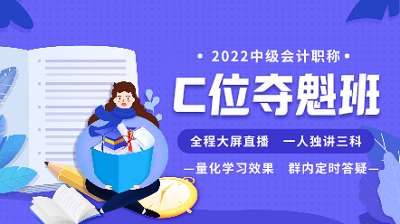 • 2022中级会计职称 •

C位夺魁班

全程大屏直播　一人独讲三科

—量化学习效果　群内定时答疑—